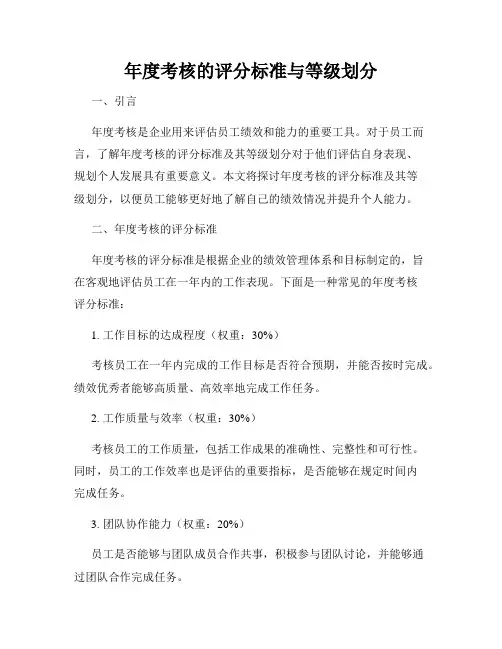 年度考核的评分标准与等级划分

一、引言

年度考核是企业用来评估员工绩效和能力的重要工具。对于员工而言，了解年度考核的评分标准及其等级划分对于他们评估自身表现、规划个人发展具有重要意义。本文将探讨年度考核的评分标准及其等级划分，以便员工能够更好地了解自己的绩效情况并提升个人能力。

二、年度考核的评分标准

年度考核的评分标准是根据企业的绩效管理体系和目标制定的，旨在客观地评估员工在一年内的工作表现。下面是一种常见的年度考核评分标准：

1. 工作目标的达成程度（权重：30%）

考核员工在一年内完成的工作目标是否符合预期，并能否按时完成。绩效优秀者能够高质量、高效率地完成工作任务。

2. 工作质量与效率（权重：30%）

考核员工的工作质量，包括工作成果的准确性、完整性和可行性。同时，员工的工作效率也是评估的重要指标，是否能够在规定时间内完成任务。

3. 团队协作能力（权重：20%）

员工是否能够与团队成员合作共事，积极参与团队讨论，并能够通过团队合作完成任务。